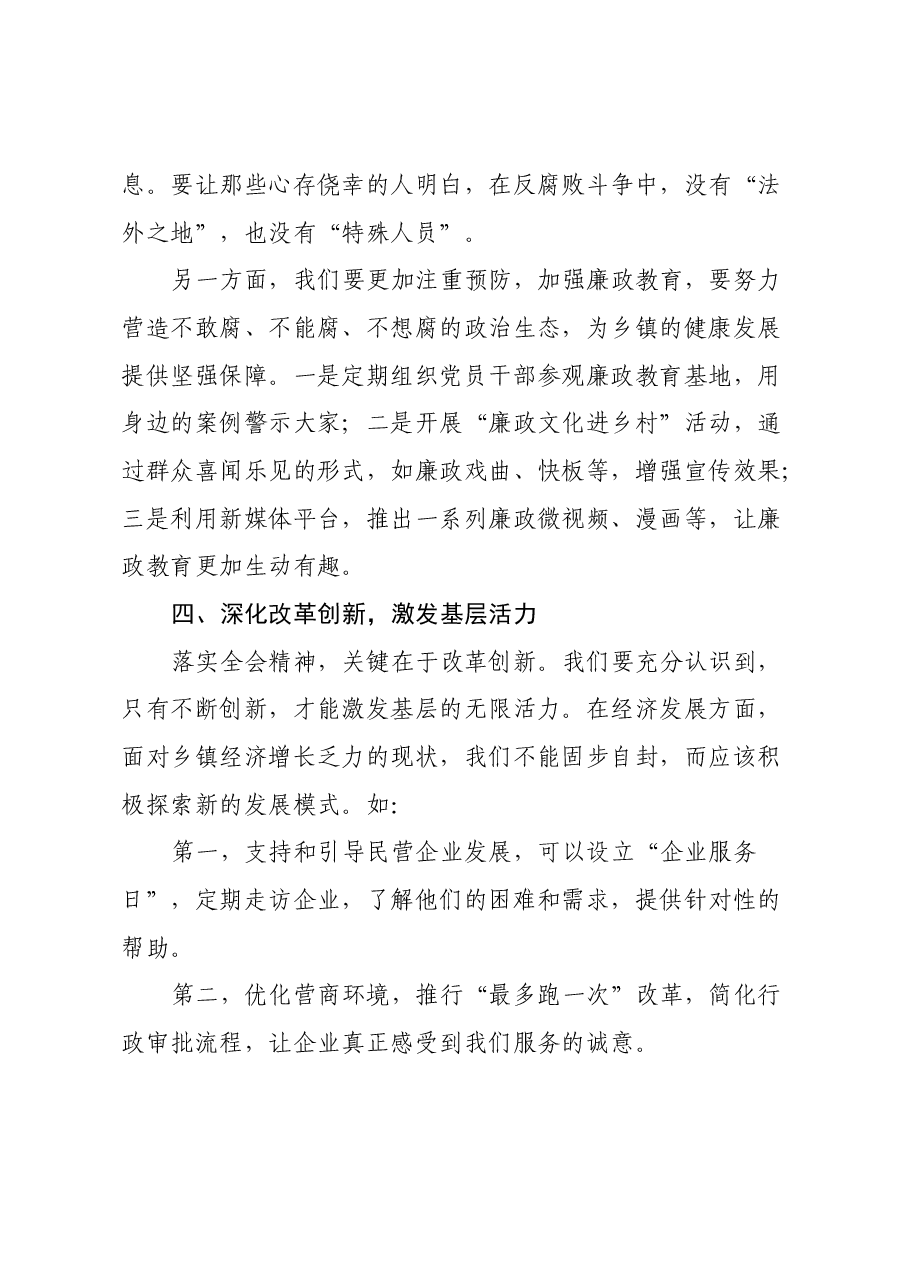 息。要让那些心存侥幸的人明白，在反腐败斗争中，没有“法外之地”，也没有“特殊人员”。

另一方面，我们要更加注重预防，加强廉政教育，要努力营造不敢腐、不能腐、不想腐的政治生态，为乡镇的健康发展提供坚强保障。一是定期组织党员干部参观廉政教育基地，用身边的案例警示大家；二是开展“廉政文化进乡村”活动，通过群众喜闻乐见的形式，如廉政戏曲、快板等，增强宣传效果；三是利用新媒体平台，推出一系列廉政微视频、漫画等，让廉政教育更加生动有趣。

四、深化改革创新，激发基层活力

落实全会精神，关键在于改革创新。我们要充分认识到，只有不断创新，才能激发基层的无限活力。在经济发展方面，面对乡镇经济增长乏力的现状，我们不能固步自封，而应该积极探索新的发展模式。如：

第一，支持和引导民营企业发展，可以设立“企业服务日”，定期走访企业，了解他们的困难和需求，提供针对性的帮助。

第二，优化营商环境，推行“最多跑一次”改革，简化行政审批流程，让企业真正感受到我们服务的诚意。